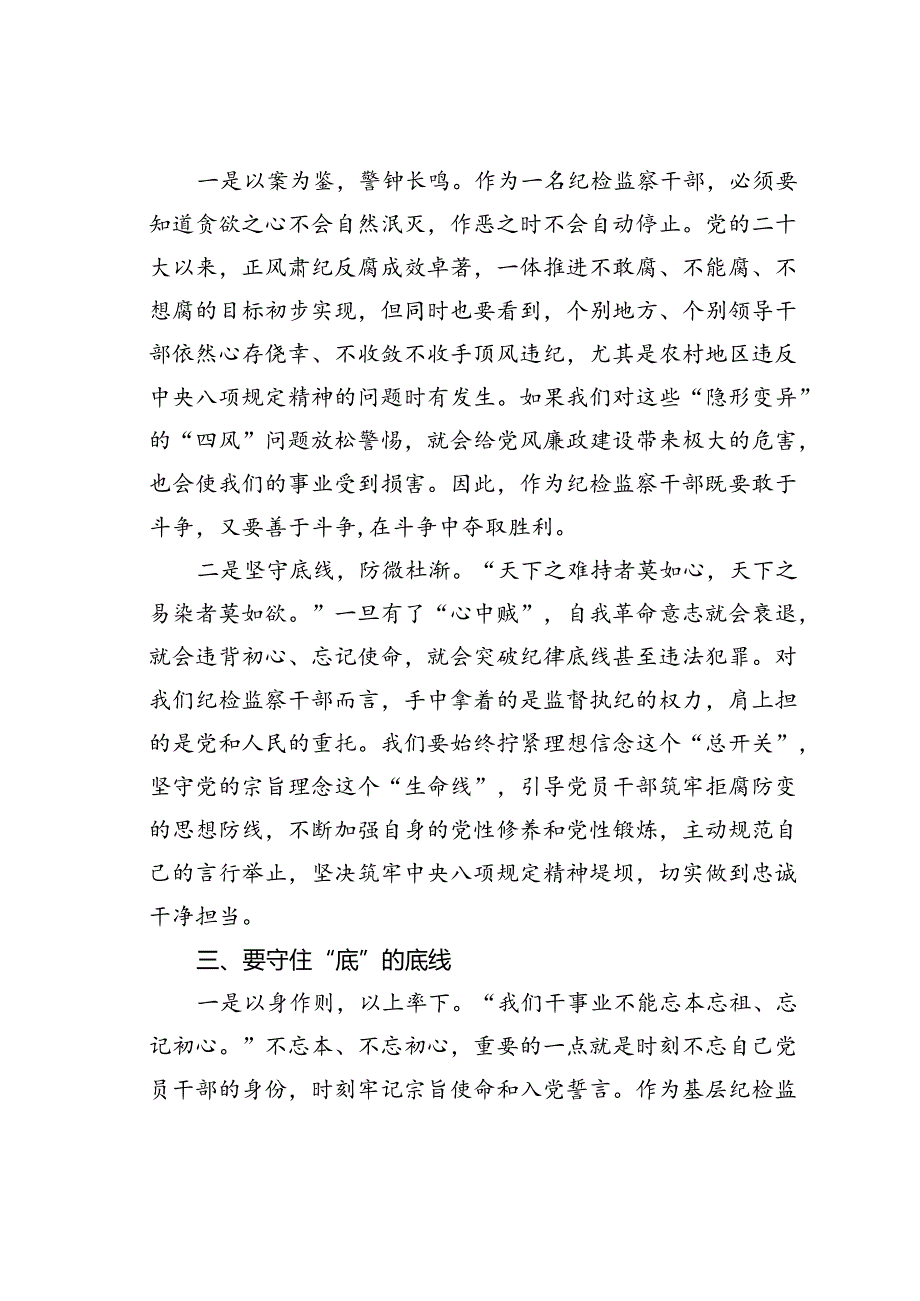 一是以案为鉴，警钟长鸣。作为一名纪检监察干部，必须要知道贪欲之心不会自然泯灭，作恶之时不会自动停止。党的二十大以来，正风肃纪反腐成效卓著，一体推进不敢腐、不能腐、不想腐的目标初步实现，但同时也要看到，个别地方、个别领导干部依然心存侥幸、不收敛不收手顶风违纪，尤其是农村地区违反中央八项规定精神的问题时有发生。如果我们对这些“隐形变异”的“四风”问题放松警惕，就会给党风廉政建设带来极大的危害，也会使我们的事业受到损害。因此，作为纪检监察干部既要敢于斗争，又要善于斗争，在斗争中夺取胜利。

二是坚守底线，防微杜渐。“天下之难持者莫如心，天下之易染者莫如欲。”一旦有了“心中贼”，自我革命意志就会衰退，就会违背初心、忘记使命，就会突破纪律底线甚至违法犯罪。对我们纪检监察干部而言，手中拿着的是监督执纪的权力，肩上担的是党和人民的重托。我们要始终拧紧理想信念这个“总开关”，坚守党的宗旨理念这个“生命线”，引导党员干部筑牢拒腐防变的思想防线，不断加强自身的党性修养和党性锻炼，主动规范自己的言行举止，坚决筑牢中央八项规定精神堤坝，切实做到忠诚干净担当。

三、要守住“底”的底线

一是以身作则，以上率下。“我们干事业不能忘本忘祖、忘记初心。”不忘本、不忘初心，重要的一点就是时刻不忘自己党员干部的身份，时刻牢记宗旨使命和入党誓言。作为基层纪检监